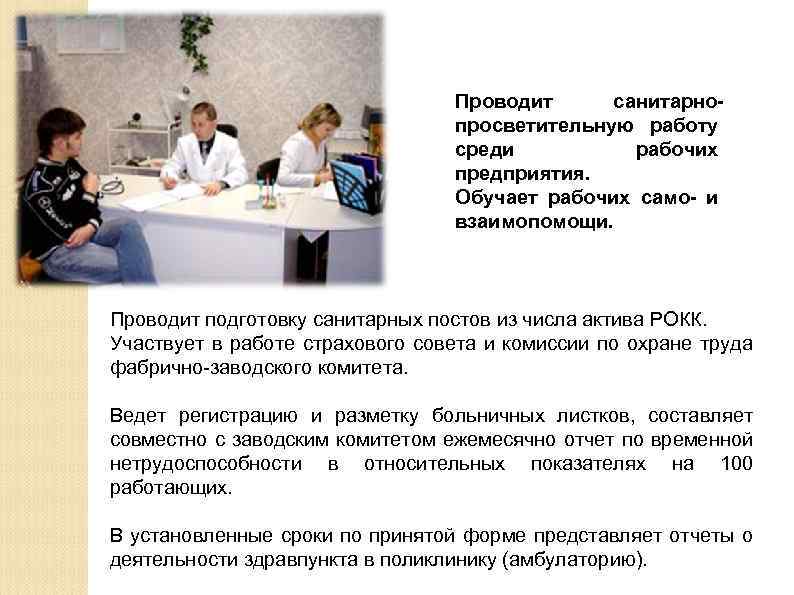 Проводит санитарно-просветительную работу среди рабочих предприятия.
Обучает рабочих само- и взаимопомощи.

Проводит подготовку санитарных постов из числа актива РОКК. Участвует в работе страхового совета и комиссии по охране труда фабрично-заводского комитета.

Ведет регистрацию и разметку больничных листков, составляет совместно с заводским комитетом ежемесячно отчет по временной нетрудоспособности в относительных показателях на 100 работающих.

В установленные сроки по принятой форме представляет отчеты о деятельности здравпункта в поликлинику (амбулаторию).